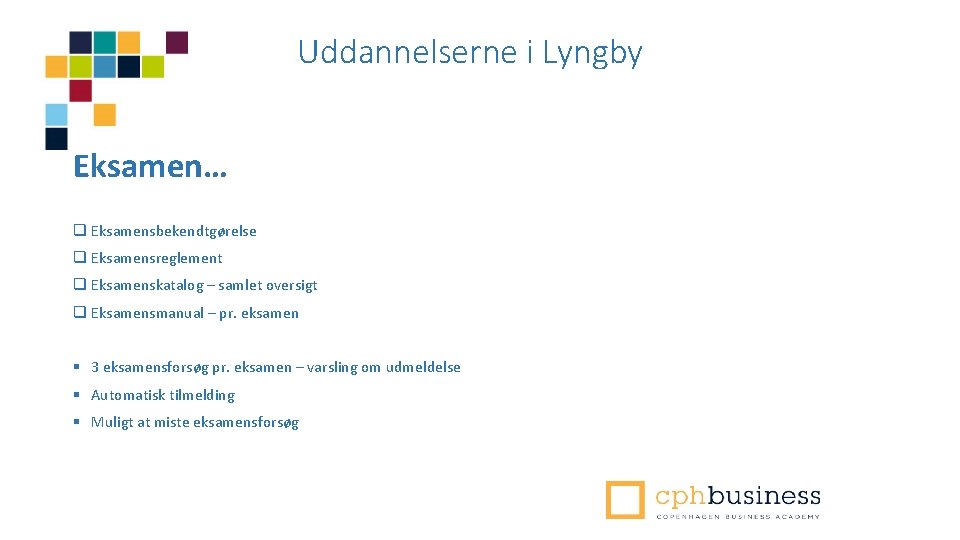 Uddannelserne i Lyngby

Eksamen…

❑ Eksamensbekendtgørelse
❑ Eksamensreglement
❑ Eksamenskatalog – samlet oversigt
❑ Eksamensmanual – pr. eksamen

▪ 3 eksamensforsøg pr. eksamen – varsling om udmeldelse
▪ Automatisk tilmelding
▪ Muligt at miste eksamensforsøg

cphbusiness
COPENHAGEN BUSINESS ACADEMY